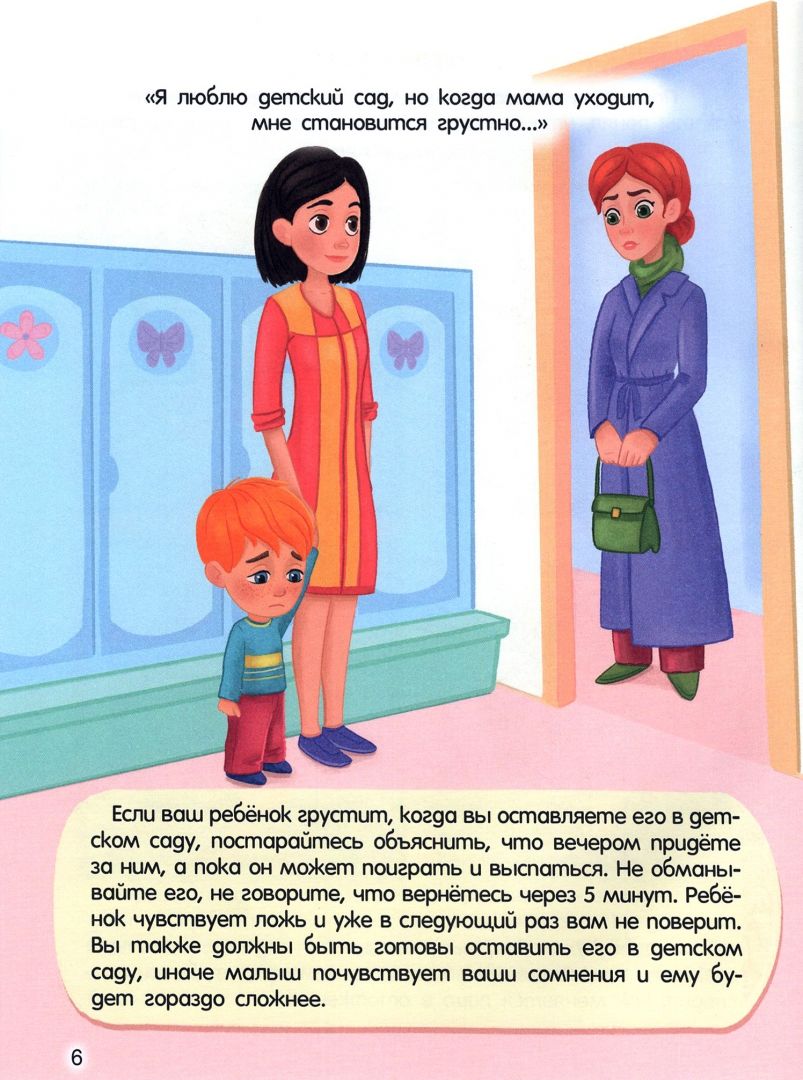 «Я люблю детский сад, но когда мама уходит, мне становится грустно...»

Если ваш ребёнок грустит, когда вы оставляете его в детском саду, постарайтесь объяснить, что вечером придёте за ним, а пока он может поиграть и выспаться. Не обманывайте его, не говорите, что вернётесь через 5 минут. Ребёнок чувствует ложь и уже в следующий раз вам не поверит. Вы также должны быть готовы оставить его в детском саду, иначе малыш почувствует ваши сомнения и ему будет гораздо сложнее.

6